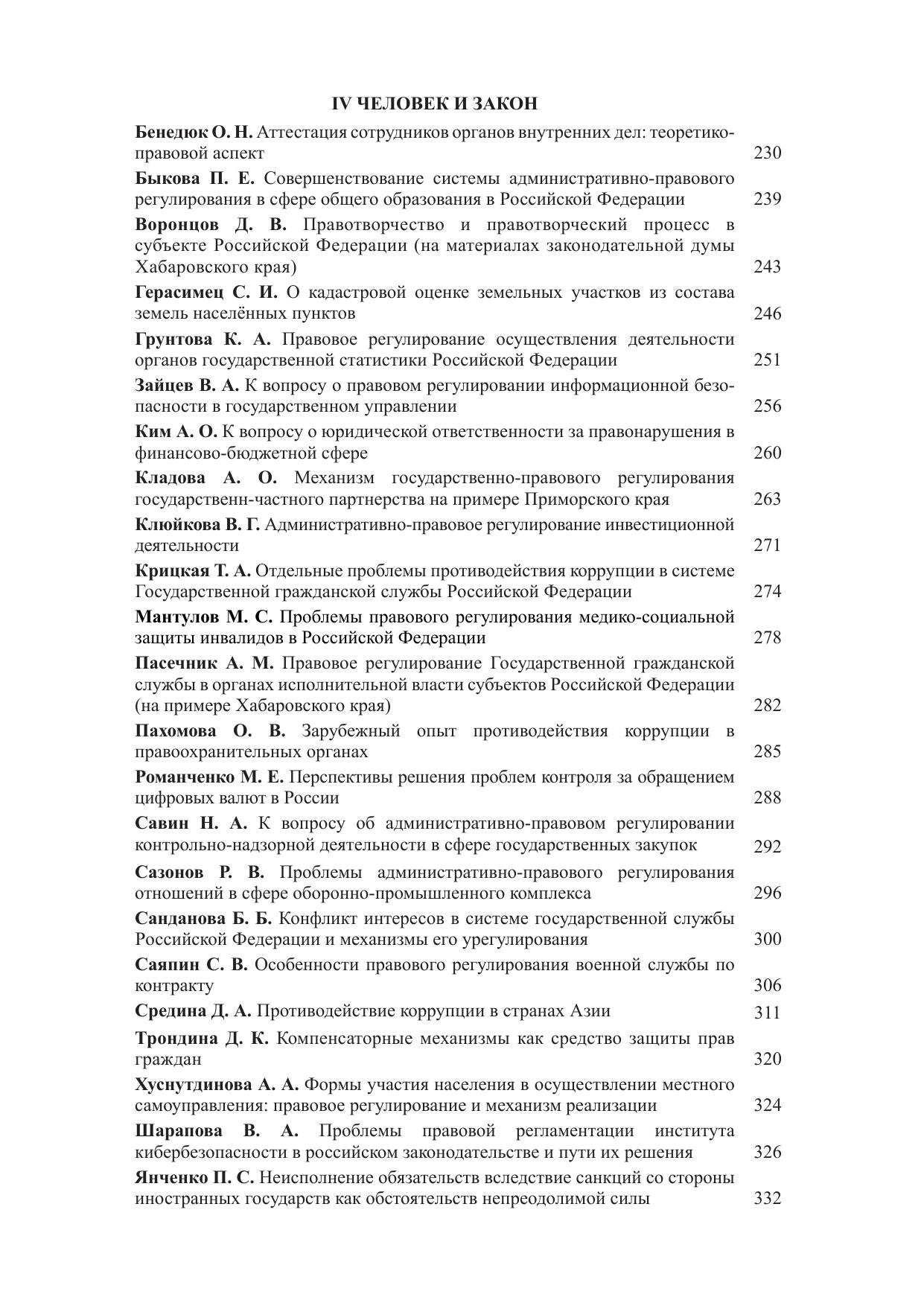 IV ЧЕЛОВЕК И ЗАКОН

Бенедюк О. Н. Аттестация сотрудников органов внутренних дел: теоретико-правовой аспект 230

Быкова П. Е. Совершенствование системы административно-правового регулирования в сфере общего образования в Российской Федерации 239

Воронцов Д. В. Правотворчество и правотворческий процесс в субъекте Российской Федерации (на материалах законодательной думы Хабаровского края) 243

Герасимец С. И. О кадастровой оценке земельных участков из состава земель населённых пунктов 246

Грунтова К. А. Правовое регулирование осуществления деятельности органов государственной статистики Российской Федерации 251

Зайцев В. А. К вопросу о правовом регулировании информационной безопасности в государственном управлении 256

Ким А. О. К вопросу о юридической ответственности за правонарушения в финансово-бюджетной сфере 260

Кладова А. О. Механизм государственно-правового регулирования государственн-частного партнерства на примере Приморского края 263

Клюйкова В. Г. Административно-правовое регулирование инвестиционной деятельности 271

Крицкая Т. А. Отдельные проблемы противодействия коррупции в системе Государственной гражданской службы Российской Федерации 274

Мантулов М. С. Проблемы правового регулирования медико-социальной защиты инвалидов в Российской Федерации 278

Пасечник А. М. Правовое регулирование Государственной гражданской службы в органах исполнительной власти субъектов Российской Федерации (на примере Хабаровского края) 282

Пахомова О. В. Зарубежный опыт противодействия коррупции в правоохранительных органах 285

Романченко М. Е. Перспективы решения проблем контроля за обращением цифровых валют в России 288

Савин Н. А. К вопросу об административно-правовом регулировании контрольно-надзорной деятельности в сфере государственных закупок 292

Сазонов Р. В. Проблемы административно-правового регулирования отношений в сфере оборонно-промышленного комплекса 296

Санданова Б. Б. Конфликт интересов в системе государственной службы Российской Федерации и механизмы его урегулирования 300

Саяпин С. В. Особенности правового регулирования военной службы по контракту 306

Средина Д. А. Противодействие коррупции в странах Азии 311

Трондина Д. К. Компенсаторные механизмы как средство защиты прав граждан 320

Хуснутдинова А. А. Формы участия населения в осуществлении местного самоуправления: правовое регулирование и механизм реализации 324

Шарапова В. А. Проблемы правовой регламентации института кибербезопасности в российском законодательстве и пути их решения 326

Янченко П. С. Неисполнение обязательств вследствие санкций со стороны иностранных государств как обстоятельств непреодолимой силы 332